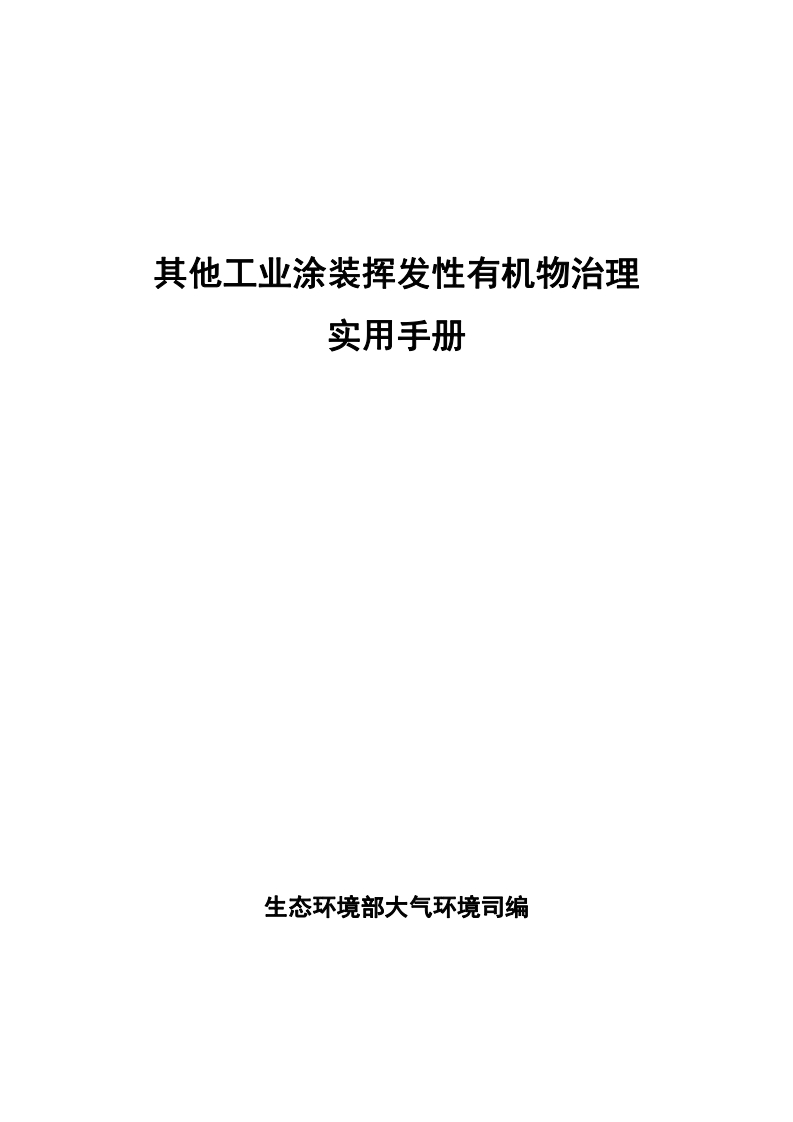 其他工业涂装挥发性有机物治理
实用手册

生态环境部大气环境司编